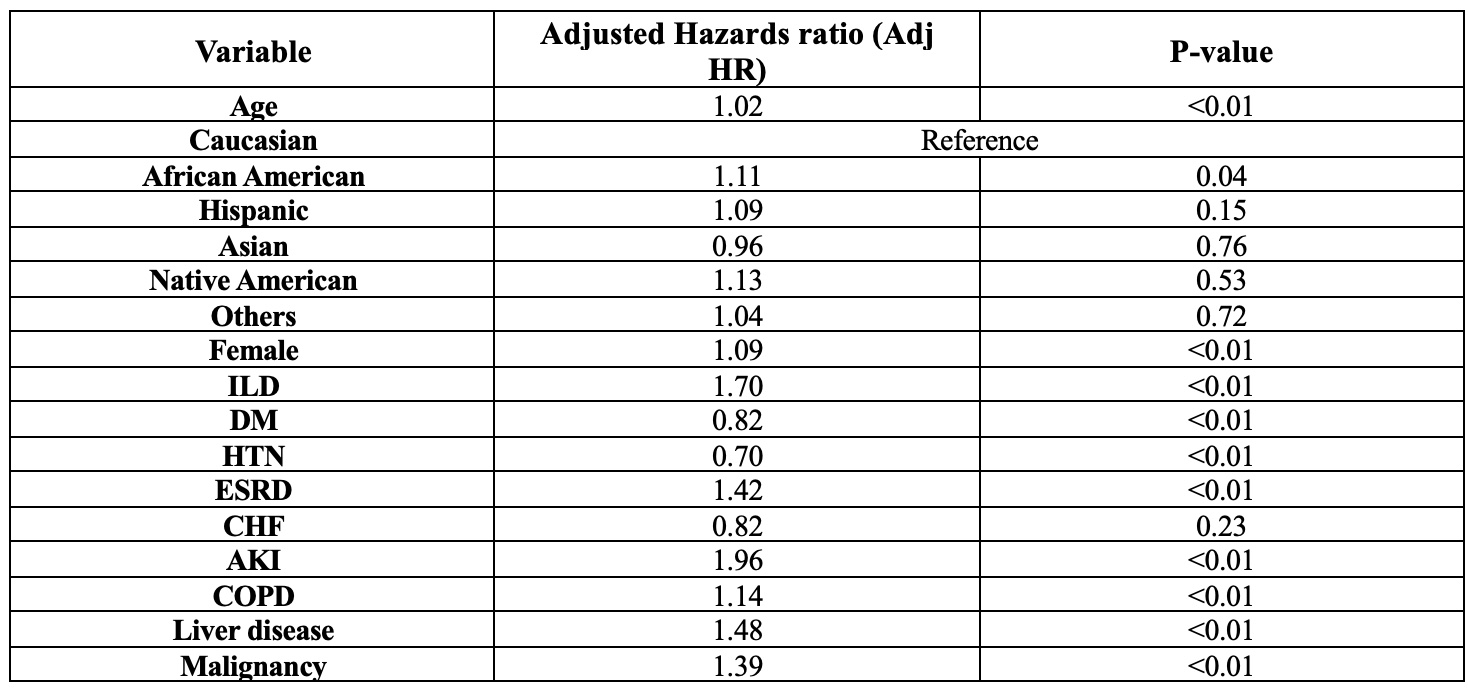 | Variable | Adjusted Hazards ratio (Adj HR) | P-value |
|---|---|---|
| Age | 1.02 | <0.01 |
| Caucasian | Reference | |
| African American | 1.11 | 0.04 |
| Hispanic | 1.09 | 0.15 |
| Asian | 0.96 | 0.76 |
| Native American | 1.13 | 0.53 |
| Others | 1.04 | 0.72 |
| Female | 1.09 | <0.01 |
| ILD | 1.70 | <0.01 |
| DM | 0.82 | <0.01 |
| HTN | 0.70 | <0.01 |
| ESRD | 1.42 | <0.01 |
| CHF | 0.82 | 0.23 |
| AKI | 1.96 | <0.01 |
| COPD | 1.14 | <0.01 |
| Liver disease | 1.48 | <0.01 |
| Malignancy | 1.39 | <0.01 |